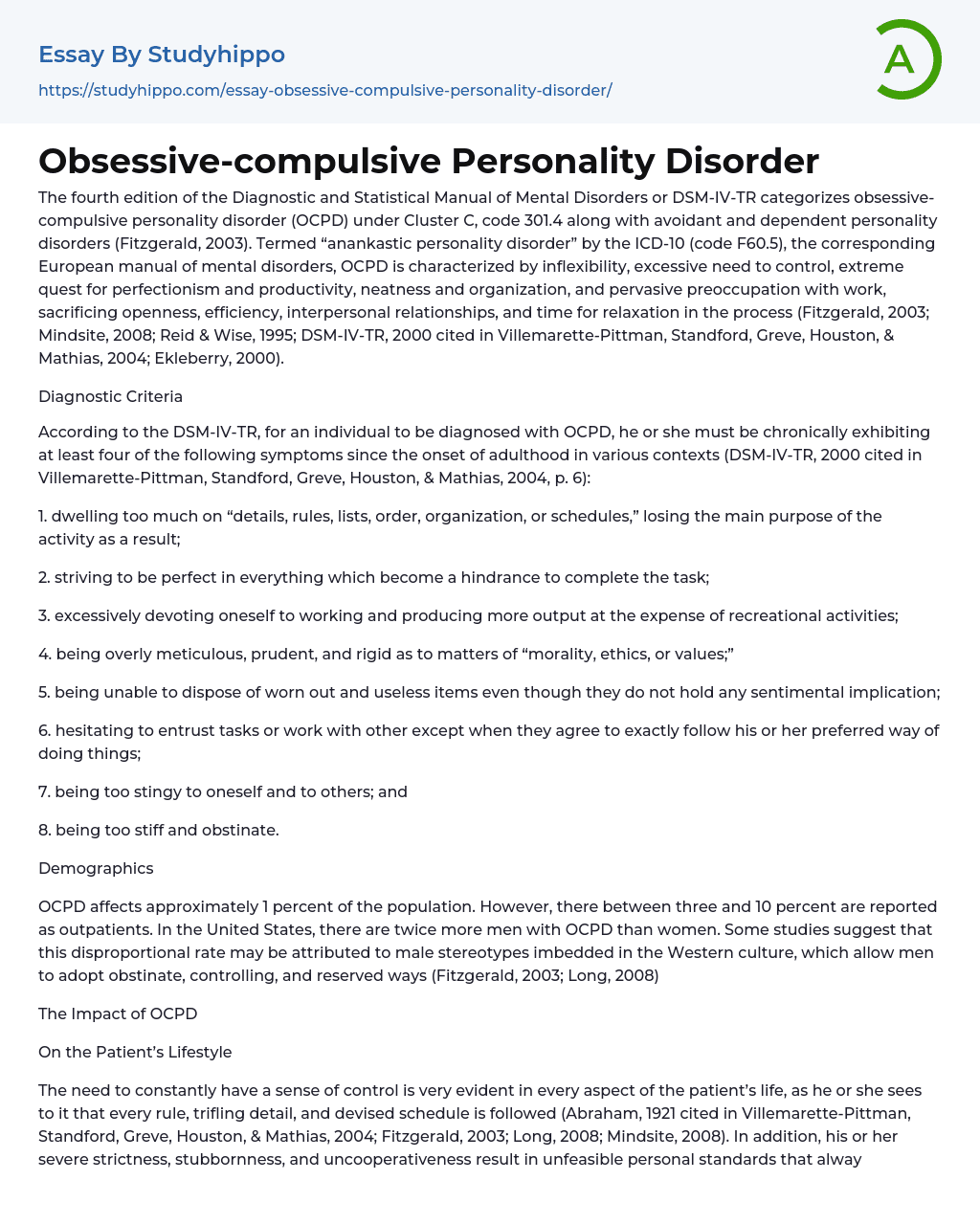 Essay By Studyhippo
https://studyhippo.com/essay-obsessive-compulsive-personality-disorder/

A

Obsessive-compulsive Personality Disorder

The fourth edition of the Diagnostic and Statistical Manual of Mental Disorders or DSM-IV-TR categorizes obsessive-compulsive personality disorder (OCPD) under Cluster C, code 301.4 along with avoidant and dependent personality disorders (Fitzgerald, 2003). Termed “anankastic personality disorder” by the ICD-10 (code F60.5), the corresponding European manual of mental disorders, OCPD is characterized by inflexibility, excessive need to control, extreme quest for perfectionism and productivity, neatness and organization, and pervasive preoccupation with work, sacrificing openness, efficiency, interpersonal relationships, and time for relaxation in the process (Fitzgerald, 2003; Mindsite, 2008; Reid & Wise, 1995; DSM-IV-TR, 2000 cited in Villemarette-Pittman, Standford, Greve, Houston, & Mathias, 2004; Ekleberry, 2000).

Diagnostic Criteria

According to the DSM-IV-TR, for an individual to be diagnosed with OCPD, he or she must be chronically exhibiting at least four of the following symptoms since the onset of adulthood in various contexts (DSM-IV-TR, 2000 cited in Villemarette-Pittman, Standford, Greve, Houston, & Mathias, 2004, p. 6):

1. dwelling too much on “details, rules, lists, order, organization, or schedules,” losing the main purpose of the activity as a result;

2. striving to be perfect in everything which become a hindrance to complete the task;

3. excessively devoting oneself to working and producing more output at the expense of recreational activities;

4. being overly meticulous, prudent, and rigid as to matters of “morality, ethics, or values;”

5. being unable to dispose of worn out and useless items even though they do not hold any sentimental implication;

6. hesitating to entrust tasks or work with other except when they agree to exactly follow his or her preferred way of doing things;

7. being too stingy to oneself and to others; and

8. being too stiff and obstinate.

Demographics

OCPD affects approximately 1 percent of the population. However, there between three and 10 percent are reported as outpatients. In the United States, there are twice more men with OCPD than women. Some studies suggest that this disproportional rate may be attributed to male stereotypes imbedded in the Western culture, which allow men to adopt obstinate, controlling, and reserved ways (Fitzgerald, 2003; Long, 2008)

The Impact of OCPD

On the Patient’s Lifestyle

The need to constantly have a sense of control is very evident in every aspect of the patient’s life, as he or she sees to it that every rule, trifling detail, and devised schedule is followed (Abraham, 1921 cited in Villemarette-Pittman, Standford, Greve, Houston, & Mathias, 2004; Fitzgerald, 2003; Long, 2008; Mindsite, 2008). In addition, his or her severe strictness, stubbornness, and uncooperativeness result in unfeasible personal standards that alway